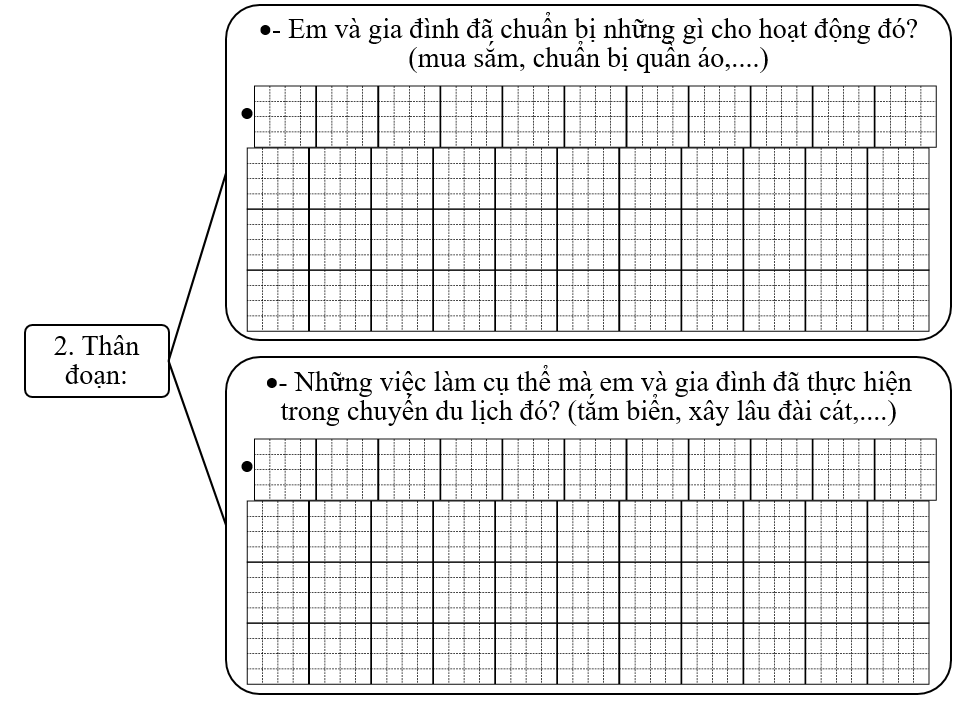 2. Thân đoạn:

•- Em và gia đình đã chuẩn bị những gì cho hoạt động đó? (mua sắm, chuẩn bị quần áo,....)

•

•- Những việc làm cụ thể mà em và gia đình đã thực hiện trong chuyến du lịch đó? (tắm biển, xây lâu đài cát,....)

•